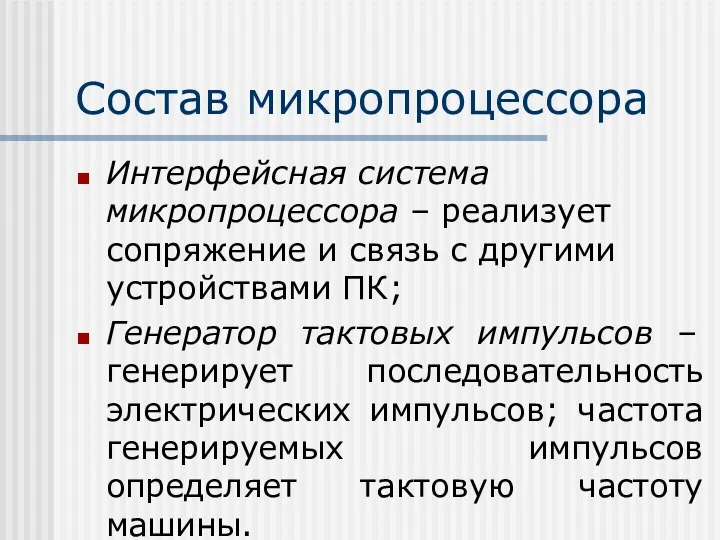 Состав микропроцессора

Интерфейсная система микропроцессора – реализует сопряжение и связь с другими устройствами ПК;

Генератор тактовых импульсов – генерирует последовательность электрических импульсов; частота генерируемых импульсов определяет тактовую частоту машины.